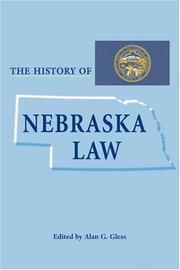 THE HISTORY OF

NEBRASKA LAW

Edited by Alan G. Gless